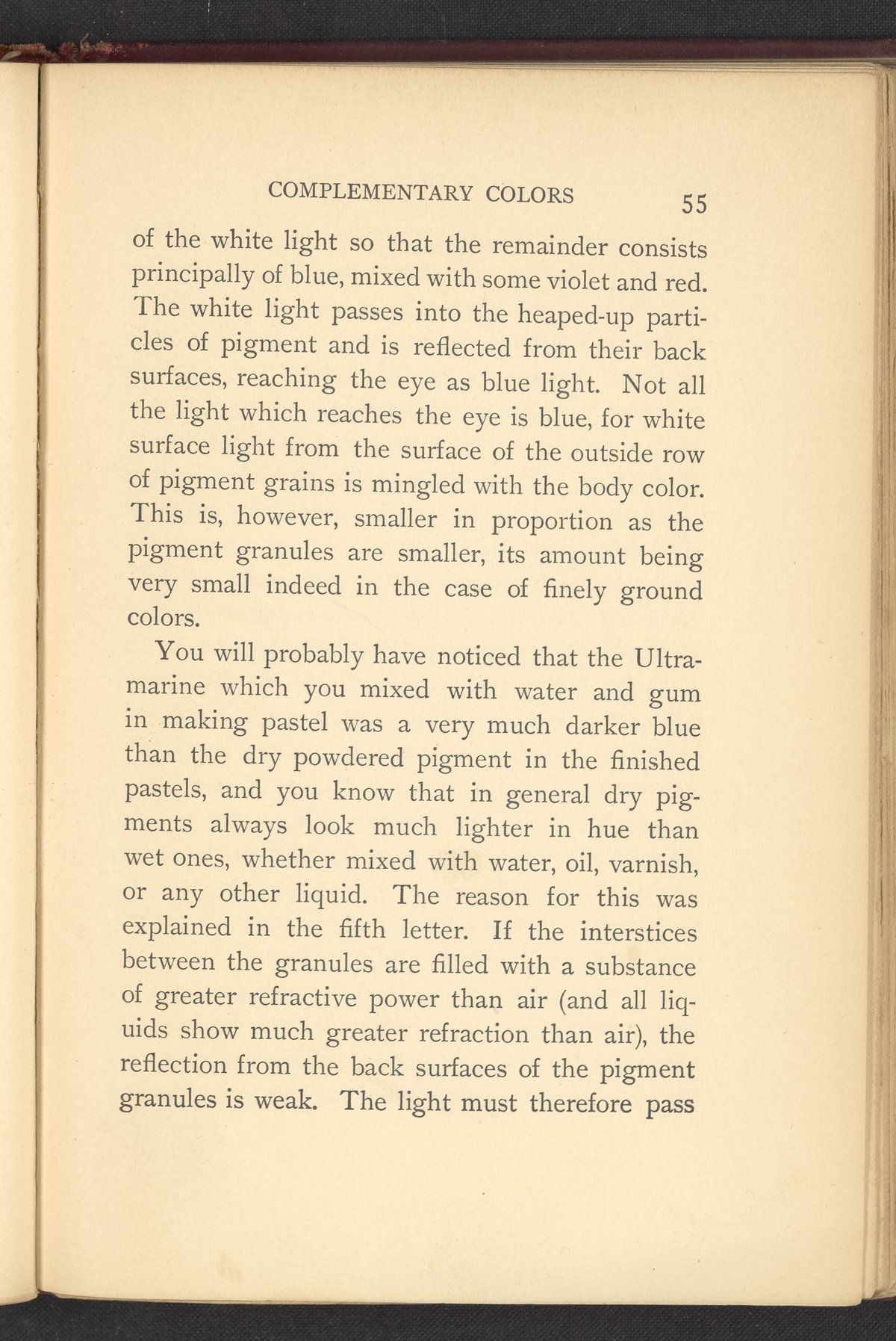 COMPLEMENTARY COLORS 55

of the white light so that the remainder consists principally of blue, mixed with some violet and red. The white light passes into the heaped-up particles of pigment and is reflected from their back surfaces, reaching the eye as blue light. Not all the light which reaches the eye is blue, for white surface light from the surface of the outside row of pigment grains is mingled with the body color. This is, however, smaller in proportion as the pigment granules are smaller, its amount being very small indeed in the case of finely ground colors.

You will probably have noticed that the Ultramarine which you mixed with water and gum in making pastel was a very much darker blue than the dry powdered pigment in the finished pastels, and you know that in general dry pigments always look much lighter in hue than wet ones, whether mixed with water, oil, varnish, or any other liquid. The reason for this was explained in the fifth letter. If the interstices between the granules are filled with a substance of greater refractive power than air (and all liquids show much greater refraction than air), the reflection from the back surfaces of the pigment granules is weak. The light must therefore pass